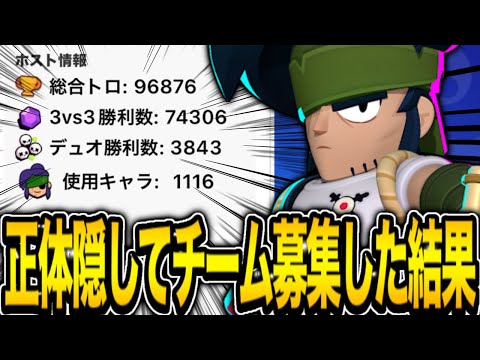 ホスト情報
総合トロ: 96876
3vs3 勝利数: 74306
デュオ勝利数: 3843
使用キャラ: 1116

正体隠してチーム募集した結果